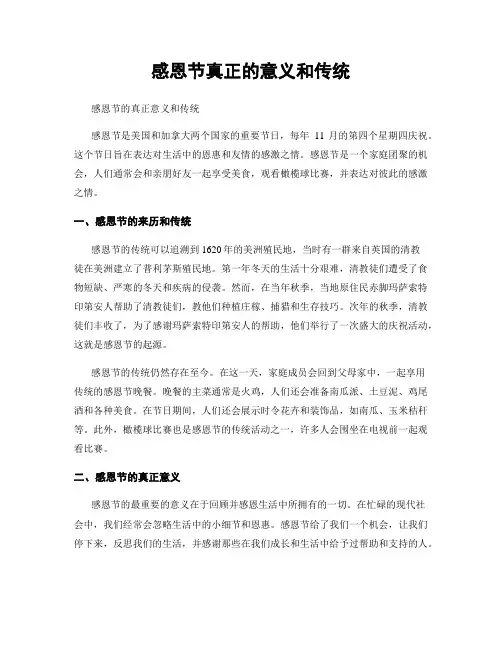 感恩节真正的意义和传统

感恩节的真正意义和传统

感恩节是美国和加拿大两个国家的重要节日，每年 11 月的第四个星期四庆祝。这个节日旨在表达对生活中的恩惠和友情的感激之情。感恩节是一个家庭团聚的机会，人们通常会和亲朋好友一起享受美食，观看橄榄球比赛，并表达对彼此的感激之情。

一、感恩节的来历和传统

感恩节的传统可以追溯到1620年的美洲殖民地，当时有一群来自英国的清教徒在美洲建立了普利茅斯殖民地。第一年冬天的生活十分艰难，清教徒们遭受了食物短缺、严寒的冬天和疾病的侵袭。然而，在当年秋季，当地原住民赤脚玛萨索特印第安人帮助了清教徒们，教他们种植庄稼、捕猎和生存技巧。次年的秋季，清教徒们丰收了，为了感谢玛萨索特印第安人的帮助，他们举行了一次盛大的庆祝活动，这就是感恩节的起源。

感恩节的传统仍然存在至今。在这一天，家庭成员会回到父母家中，一起享用传统的感恩节晚餐。晚餐的主菜通常是火鸡，人们还会准备南瓜派、土豆泥、鸡尾酒和各种美食。在节日期间，人们还会展示时令花卉和装饰品，如南瓜、玉米秸秆等。此外，橄榄球比赛也是感恩节的传统活动之一，许多人会围坐在电视前一起观看比赛。

二、感恩节的真正意义

感恩节的最重要的意义在于回顾并感恩生活中所拥有的一切。在忙碌的现代社会中，我们经常会忽略生活中的小细节和恩惠。感恩节给了我们一个机会，让我们停下来，反思我们的生活，并感谢那些在我们成长和生活中给予过帮助和支持的人。